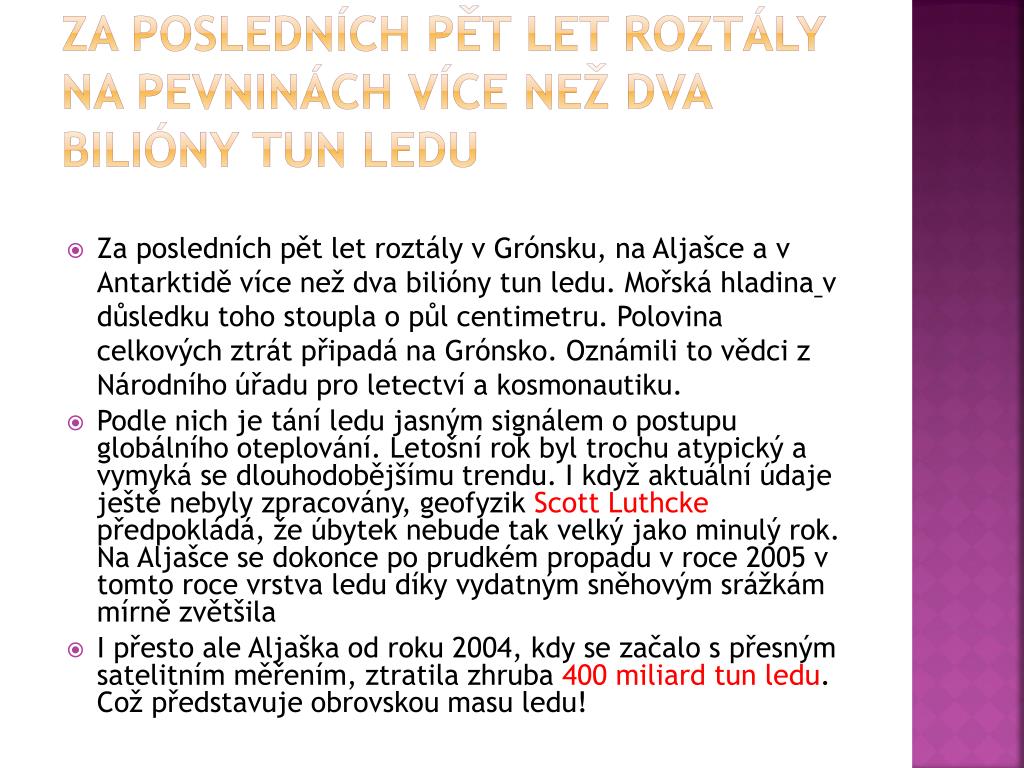 ZA POSLEDNÍCH PĚT LET ROZTÁLY NA PEVNINÁCH VÍCE NEŽ DVA BILIÓNY TUN LEDU

Za posledních pět let roztály v Grónsku, na Aljašce a v Antarktidě více než dva bilióny tun ledu. Mořská hladina v důsledku toho stoupla o půl centimetru. Polovina celkových ztrát připadá na Grónsko. Oznámili to vědci z Národního úřadu pro letectví a kosmonautiku.

Podle nich je tání ledu jasným signálem o postupu globálního oteplování. Letošní rok byl trochu atypický a vymyká se dlouhodobějšímu trendu. I když aktuální údaje ještě nebyly zpracovány, geofyzik Scott Luthcke předpokládá, že úbytek nebude tak velký jako minulý rok. Na Aljašce se dokonce po prudkém propadu v roce 2005 v tomto roce vrstva ledu díky vydatným sněhovým srážkám mírně zvětšila

I přesto ale Aljaška od roku 2004, kdy se začalo s přesným satelitním měřením, ztratila zhruba 400 miliard tun ledu. Což představuje obrovskou masu ledu!